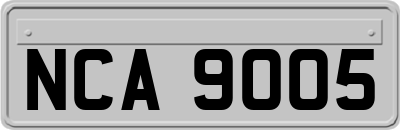 NCA 9005